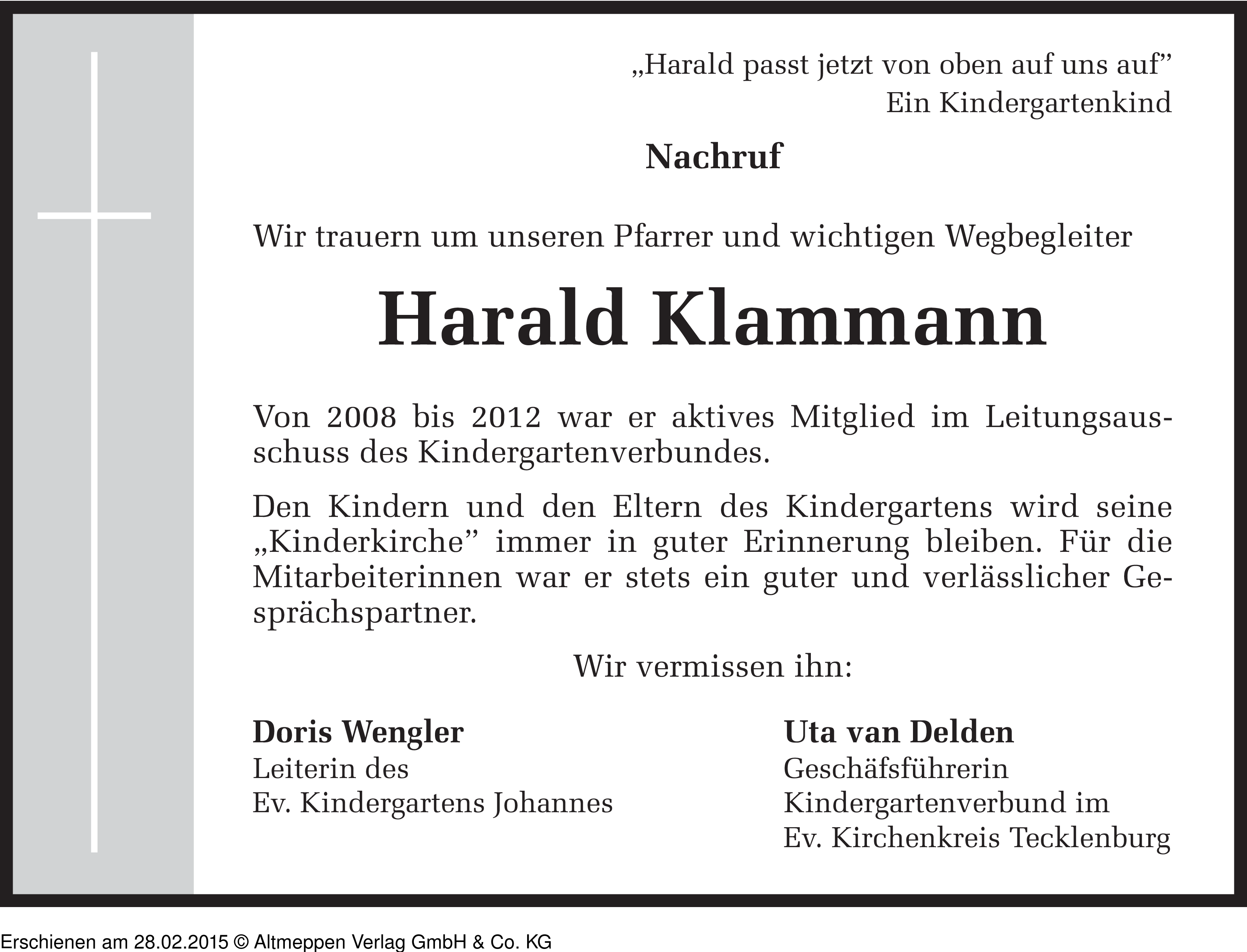 „Harald passt jetzt von oben auf uns auf”
Ein Kindergartenkind

Nachruf

Wir trauern um unseren Pfarrer und wichtigen Wegbegleiter

Harald Klammann

Von 2008 bis 2012 war er aktives Mitglied im Leitungsausschuss des Kindergartenverbundes.

Den Kindern und den Eltern des Kindergartens wird seine „Kinderkirche” immer in guter Erinnerung bleiben. Für die Mitarbeiterinnen war er stets ein guter und verlässlicher Gesprächspartner.

Wir vermissen ihn:

Doris Wengler
Leiterin des
Ev. Kindergartens Johannes

Uta van Delden
Geschäfsführerin
Kindergartenverbund im
Ev. Kirchenkreis Tecklenburg

Erschienen am 28.02.2015 © Altmeppen Verlag GmbH & Co. KG